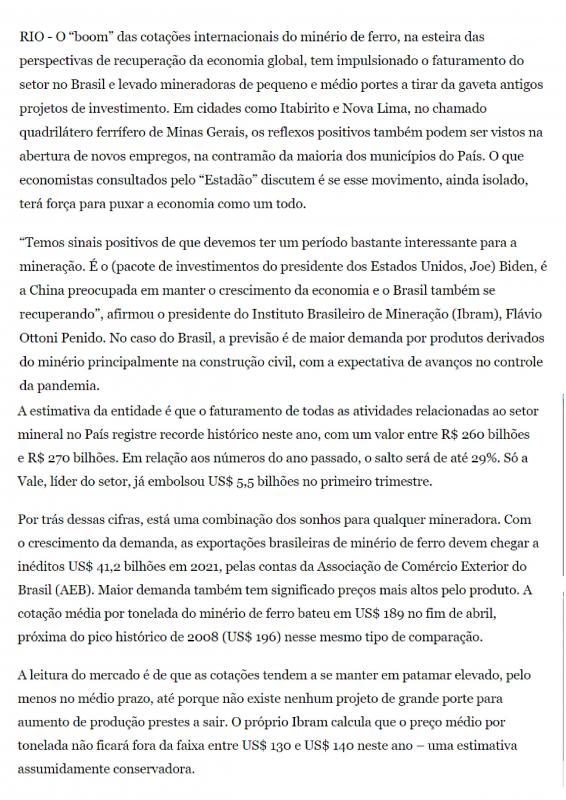 RIO - O “boom” das cotações internacionais do minério de ferro, na esteira das perspectivas de recuperação da economia global, tem impulsionado o faturamento do setor no Brasil e levado mineradoras de pequeno e médio portes a tirar da gaveta antigos projetos de investimento. Em cidades como Itabirito e Nova Lima, no chamado quadrilátero ferrífero de Minas Gerais, os reflexos positivos também podem ser vistos na abertura de novos empregos, na contramão da maioria dos municípios do País. O que economistas consultados pelo “Estadão” discutem é se esse movimento, ainda isolado, terá força para puxar a economia como um todo.

“Temos sinais positivos de que devemos ter um período bastante interessante para a mineração. É o (pacote de investimentos do presidente dos Estados Unidos, Joe) Biden, é a China preocupada em manter o crescimento da economia e o Brasil também se recuperando”, afirmou o presidente do Instituto Brasileiro de Mineração (Ibram), Flávio Ottoni Penido. No caso do Brasil, a previsão é de maior demanda por produtos derivados do minério principalmente na construção civil, com a expectativa de avanços no controle da pandemia.
A estimativa da entidade é que o faturamento de todas as atividades relacionadas ao setor mineral no País registre recorde histórico neste ano, com um valor entre R$ 260 bilhões e R$ 270 bilhões. Em relação aos números do ano passado, o salto será de até 29%. Só a Vale, líder do setor, já embolsou US$ 5,5 bilhões no primeiro trimestre.

Por trás dessas cifras, está uma combinação dos sonhos para qualquer mineradora. Com o crescimento da demanda, as exportações brasileiras de minério de ferro devem chegar a inéditos US$ 41,2 bilhões em 2021, pelas contas da Associação de Comércio Exterior do Brasil (AEB). Maior demanda também tem significado preços mais altos pelo produto. A cotação média por tonelada do minério de ferro bateu em US$ 189 no fim de abril, próxima do pico histórico de 2008 (US$ 196) nesse mesmo tipo de comparação.

A leitura do mercado é de que as cotações tendem a se manter em patamar elevado, pelo menos no médio prazo, até porque não existe nenhum projeto de grande porte para aumento de produção prestes a sair. O próprio Ibram calcula que o preço médio por tonelada não ficará fora da faixa entre US$ 130 e US$ 140 neste ano – uma estimativa assumidamente conservadora.